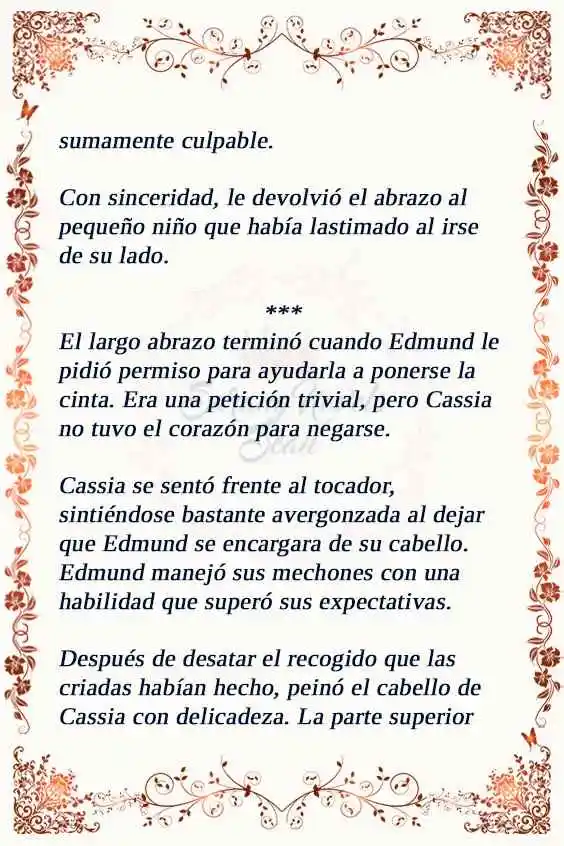 sumamente culpable.

Con sinceridad, le devolvió el abrazo al pequeño niño que había lastimado al irse de su lado.

***

El largo abrazo terminó cuando Edmund le pidió permiso para ayudarla a ponerse la cinta. Era una petición trivial, pero Cassia no tuvo el corazón para negarse.

Cassia se sentó frente al tocador, sintiéndose bastante avergonzada al dejar que Edmund se encargara de su cabello. Edmund manejó sus mechones con una habilidad que superó sus expectativas.

Después de desatar el recogido que las criadas habían hecho, peinó el cabello de Cassia con delicadeza. La parte superior